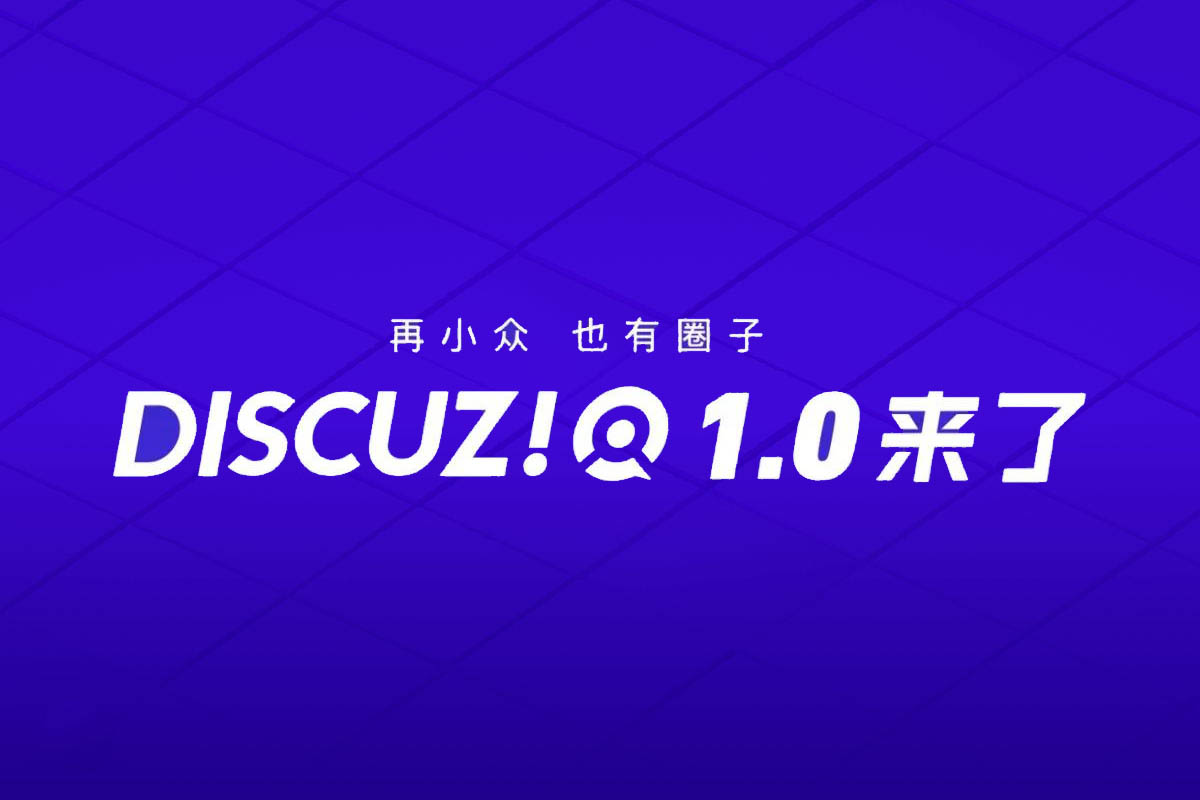 再小众 也有圈子

DISCUZ!Q 1.0来了